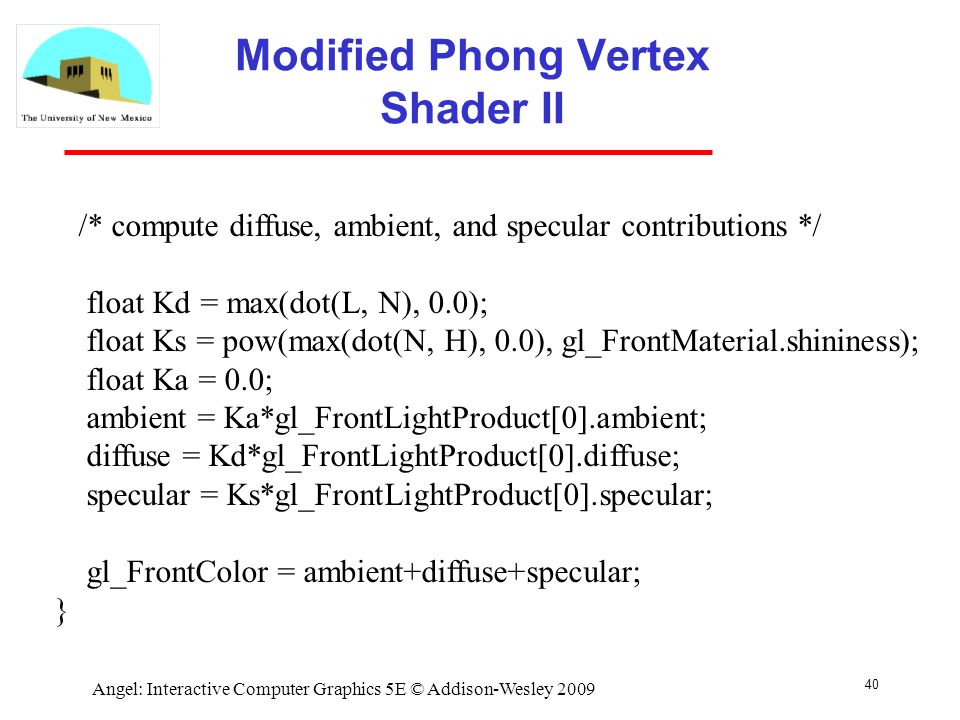 The University of New Mexico

Modified Phong Vertex Shader II

/* compute diffuse, ambient, and specular contributions */

float Kd = max(dot(L, N), 0.0);
float Ks = pow(max(dot(N, H), 0.0), gl_FrontMaterial.shininess);
float Ka = 0.0;
ambient = Ka*gl_FrontLightProduct[0].ambient;
diffuse = Kd*gl_FrontLightProduct[0].diffuse;
specular = Ks*gl_FrontLightProduct[0].specular;

gl_FrontColor = ambient+diffuse+specular;
}

Angel: Interactive Computer Graphics 5E © Addison-Wesley 2009

40